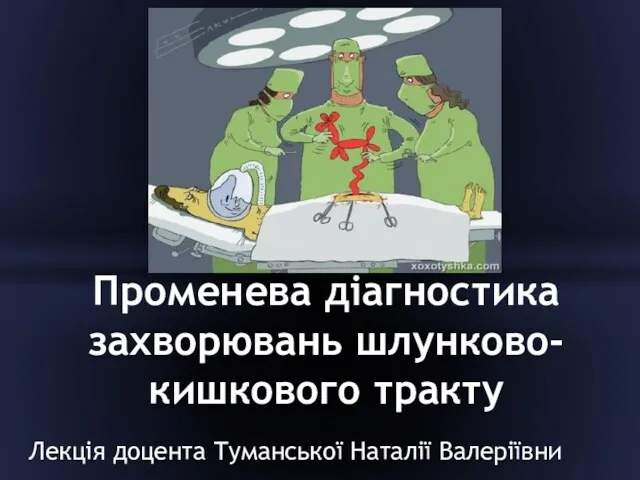 xoxotyshka.com

Променева діагностика захворювань шлунково-кишкового тракту

Лекція доцента Туманської Наталії Валеріївни